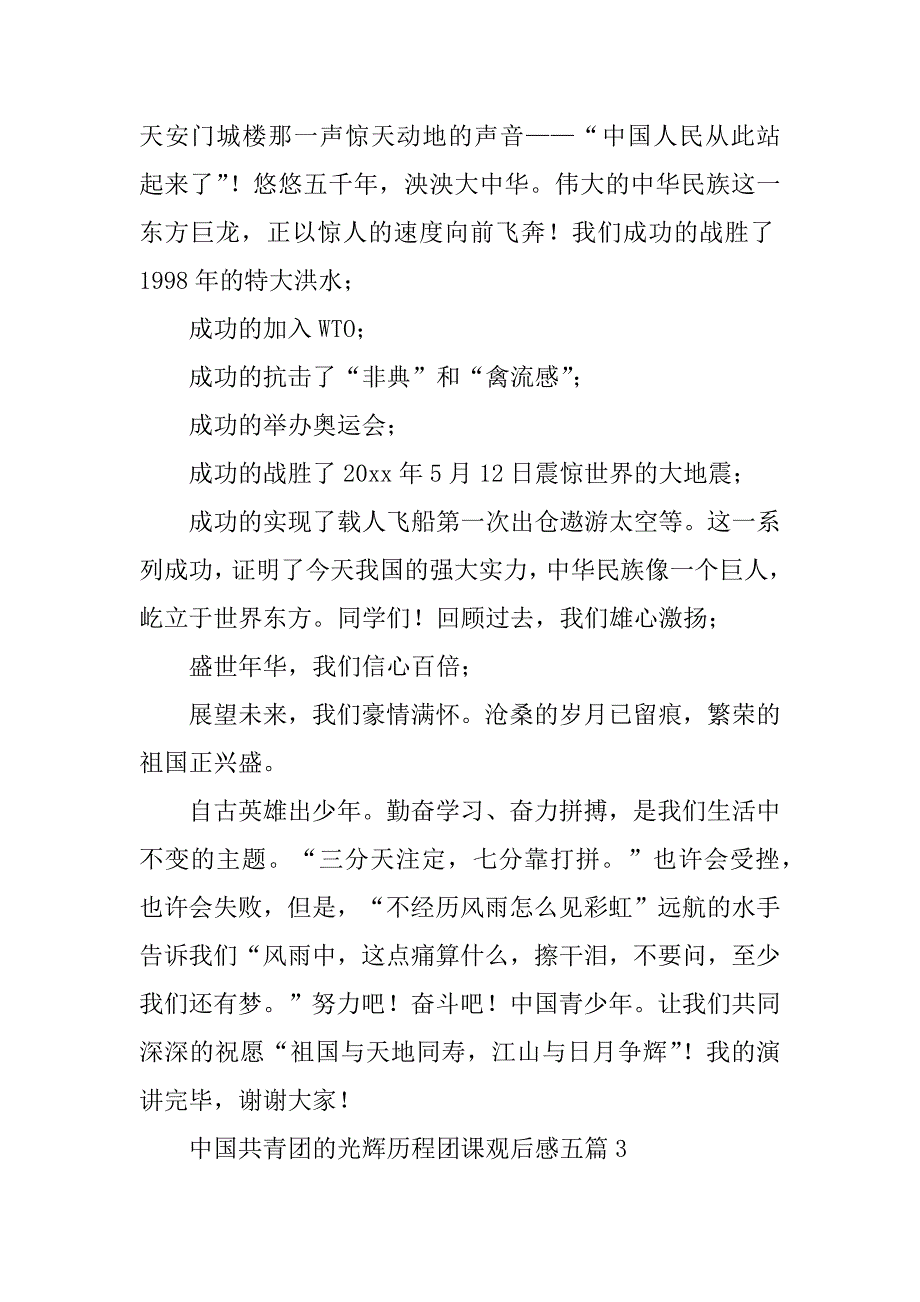 天安门城楼那一声惊天动地的声音——“中国人民从此站起来了”！悠悠五千年，泱泱大中华。伟大的中华民族这一东方巨龙，正以惊人的速度向前飞奔！我们成功的战胜了1998年的特大洪水；

成功的加入WTO；

成功的抗击了“非典”和“禽流感”；

成功的举办奥运会；

成功的战胜了20xx年5月12日震惊世界的大地震；

成功的实现了载人飞船第一次出仓遨游太空等。这一系列成功，证明了今天我国的强大实力，中华民族像一个巨人，屹立于世界东方。同学们！回顾过去，我们雄心激扬；

盛世年华，我们信心百倍；

展望未来，我们豪情满怀。沧桑的岁月已留痕，繁荣的祖国正兴盛。

自古英雄出少年。勤奋学习、奋力拼搏，是我们生活中不变的主题。“三分天注定，七分靠打拼。”也许会受挫，也许会失败，但是，“不经历风雨怎么见彩虹”远航的水手告诉我们“风雨中，这点痛算什么，擦干泪，不要问，至少我们还有梦。”努力吧！奋斗吧！中国青少年。让我们共同深深的祝愿“祖国与天地同寿，江山与日月争辉”！我的演讲完毕，谢谢大家！

中国共青团的光辉历程团课观后感五篇3